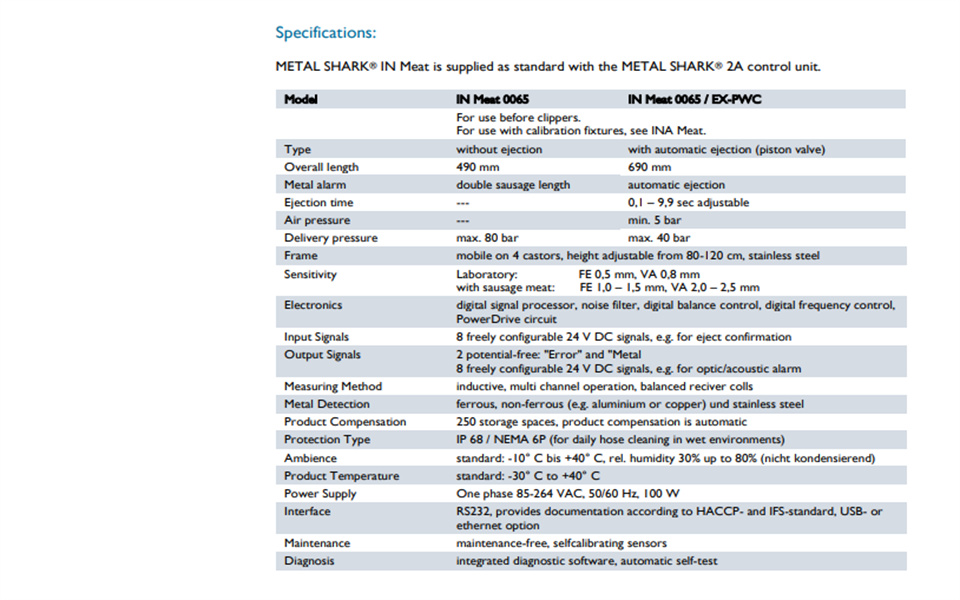 Specifications:

METAL SHARK® IN Meat is supplied as standard with the METAL SHARK® 2A control unit.

| Model | IN Meat 0065 | IN Meat 0065 / EX-PWC |
|---|---|---|
| | For use before clippers. For use with calibration fixtures, see INA Meat. | |
| Type | without ejection | with automatic ejection (piston valve) |
| Overall length | 490 mm | 690 mm |
| Metal alarm | double sausage length | automatic ejection |
| Ejection time | --- | 0,1 – 9,9 sec adjustable |
| Air pressure | --- | min. 5 bar |
| Delivery pressure | max. 80 bar | max. 40 bar |
| Frame | mobile on 4 castors, height adjustable from 80-120 cm, stainless steel | |
| Sensitivity | Laboratory: FE 0,5 mm, VA 0,8 mm with sausage meat: FE 1,0 – 1,5 mm, VA 2,0 – 2,5 mm | |
| Electronics | digital signal processor, noise filter, digital balance control, digital frequency control, PowerDrive circuit | |
| Input Signals | 8 freely configurable 24 V DC signals, e.g. for eject confirmation | |
| Output Signals | 2 potential-free: "Error" and "Metal 8 freely configurable 24 V DC signals, e.g. for optic/acoustic alarm | |
| Measuring Method | inductive, multi channel operation, balanced reciver coils | |
| Metal Detection | ferrous, non-ferrous (e.g. aluminium or copper) und stainless steel | |
| Product Compensation | 250 storage spaces, product compensation is automatic | |
| Protection Type | IP 68 / NEMA 6P (for daily hose cleaning in wet environments) | |
| Ambience | standard: -10° C bis +40° C, rel. humidity 30% up to 80% (nicht kondensierend) | |
| Product Temperature | standard: -30° C to +40° C | |
| Power Supply | One phase 85-264 VAC, 50/60 Hz, 100 W | |
| Interface | RS232, provides documentation according to HACCP- and IFS-standard, USB- or ethernet option | |
| Maintenance | maintenance-free, selfcalibrating sensors | |
| Diagnosis | integrated diagnostic software, automatic self-test | |